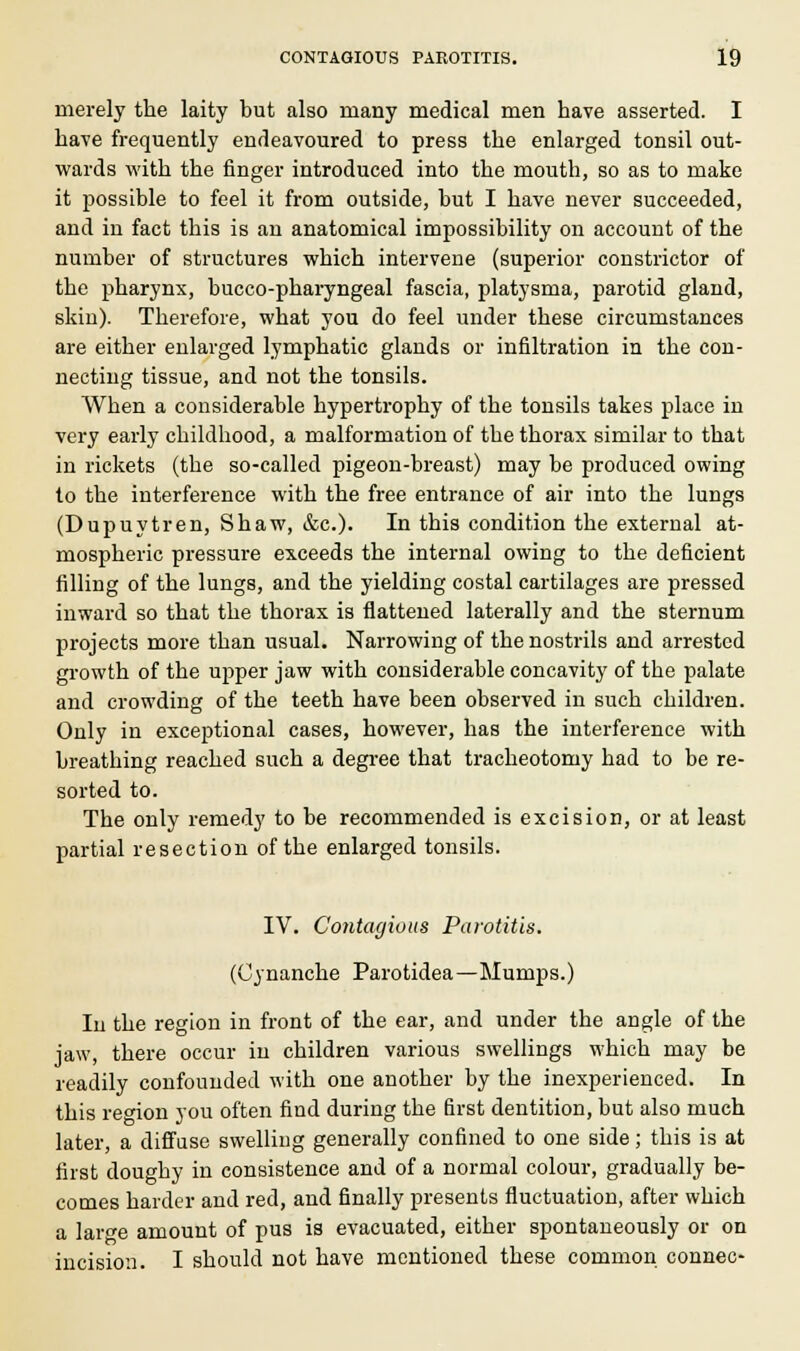 CONTAGIOUS PAROTITIS. 19

merely the laity but also many medical men have asserted. I have frequently endeavoured to press the enlarged tonsil outwards with the finger introduced into the mouth, so as to make it possible to feel it from outside, but I have never succeeded, and in fact this is an anatomical impossibility on account of the number of structures which intervene (superior constrictor of the pharynx, bucco-pharyngeal fascia, platysma, parotid gland, skin). Therefore, what you do feel under these circumstances are either enlarged lymphatic glands or infiltration in the connecting tissue, and not the tonsils.

When a considerable hypertrophy of the tonsils takes place in very early childhood, a malformation of the thorax similar to that in rickets (the so-called pigeon-breast) may be produced owing to the interference with the free entrance of air into the lungs (Dupuytren, Shaw, &c.). In this condition the external atmospheric pressure exceeds the internal owing to the deficient filling of the lungs, and the yielding costal cartilages are pressed inward so that the thorax is flattened laterally and the sternum projects more than usual. Narrowing of the nostrils and arrested growth of the upper jaw with considerable concavity of the palate and crowding of the teeth have been observed in such children. Only in exceptional cases, however, has the interference with breathing reached such a degree that tracheotomy had to be resorted to.

The only remedy to be recommended is excision, or at least partial resection of the enlarged tonsils.

IV. Contagious Parotitis.

(Cynanche Parotidea—Mumps.)

In the region in front of the ear, and under the angle of the jaw, there occur in children various swellings which may be readily confounded with one another by the inexperienced. In this region you often find during the first dentition, but also much later, a diffuse swelling generally confined to one side; this is at first doughy in consistence and of a normal colour, gradually becomes harder and red, and finally presents fluctuation, after which a large amount of pus is evacuated, either spontaneously or on incision. I should not have mentioned these common connec-